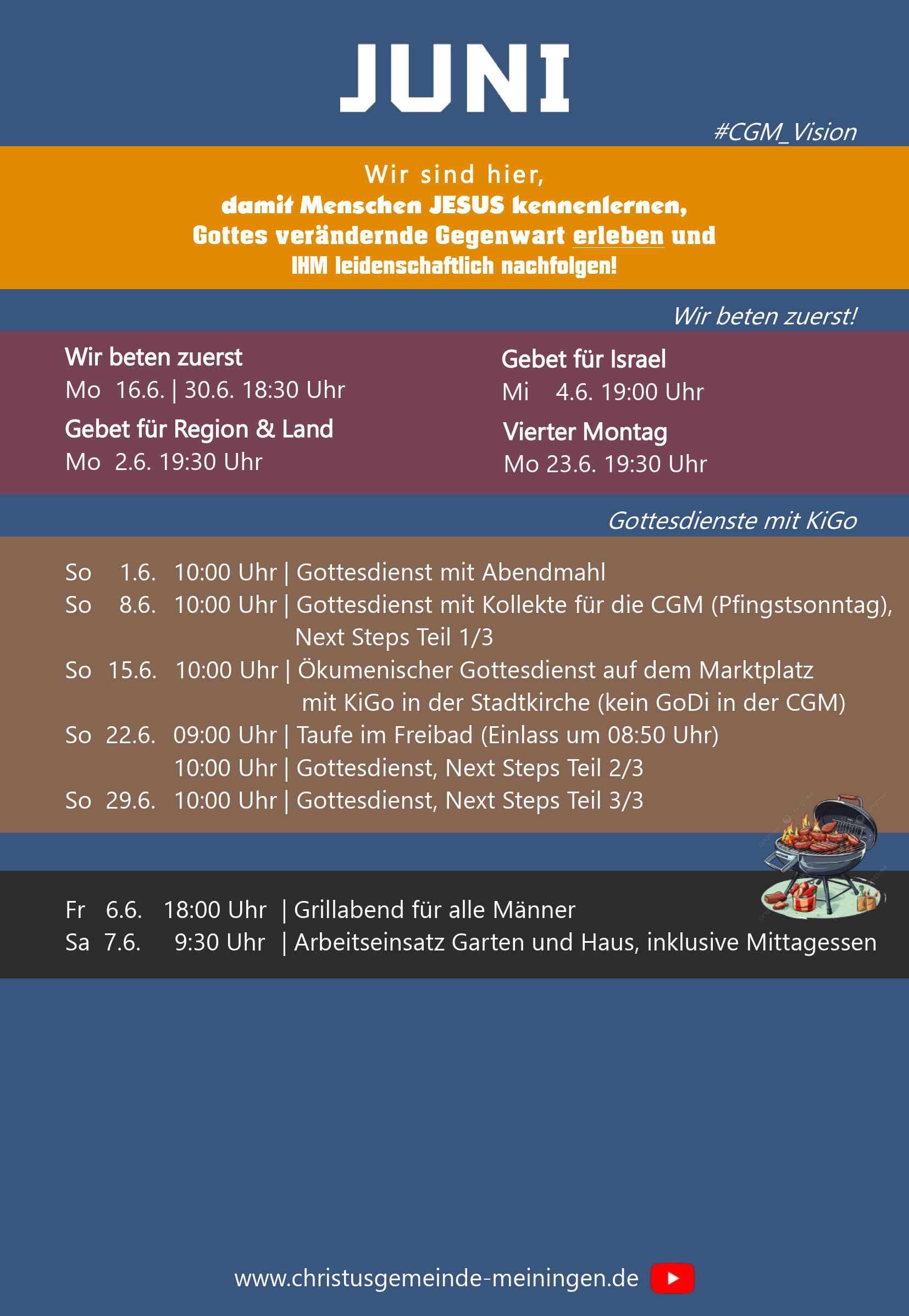 JUNI

#CGM_Vision

Wir sind hier,
damit Menschen JESUS kennenlernen,
Gottes verändernde Gegenwart erleben und
IHM leidenschaftlich nachfolgen!

Wir beten zuerst!

Wir beten zuerst
Mo 16.6. | 30.6. 18:30 Uhr

Gebet für Region & Land
Mo 2.6. 19:30 Uhr

Gebet für Israel
Mi 4.6. 19:00 Uhr

Vierter Montag
Mo 23.6. 19:30 Uhr

Gottesdienste mit KiGo

So 1.6. 10:00 Uhr | Gottesdienst mit Abendmahl
So 8.6. 10:00 Uhr | Gottesdienst mit Kollekte für die CGM (Pfingstsonntag), Next Steps Teil 1/3
So 15.6. 10:00 Uhr | Ökumenischer Gottesdienst auf dem Marktplatz mit KiGo in der Stadtkirche (kein GoDi in der CGM)
So 22.6. 09:00 Uhr | Taufe im Freibad (Einlass um 08:50 Uhr)
10:00 Uhr | Gottesdienst, Next Steps Teil 2/3
So 29.6. 10:00 Uhr | Gottesdienst, Next Steps Teil 3/3

Fr 6.6. 18:00 Uhr | Grillabend für alle Männer
Sa 7.6. 9:30 Uhr | Arbeitseinsatz Garten und Haus, inklusive Mittagessen

www.christusgemeinde-meiningen.de